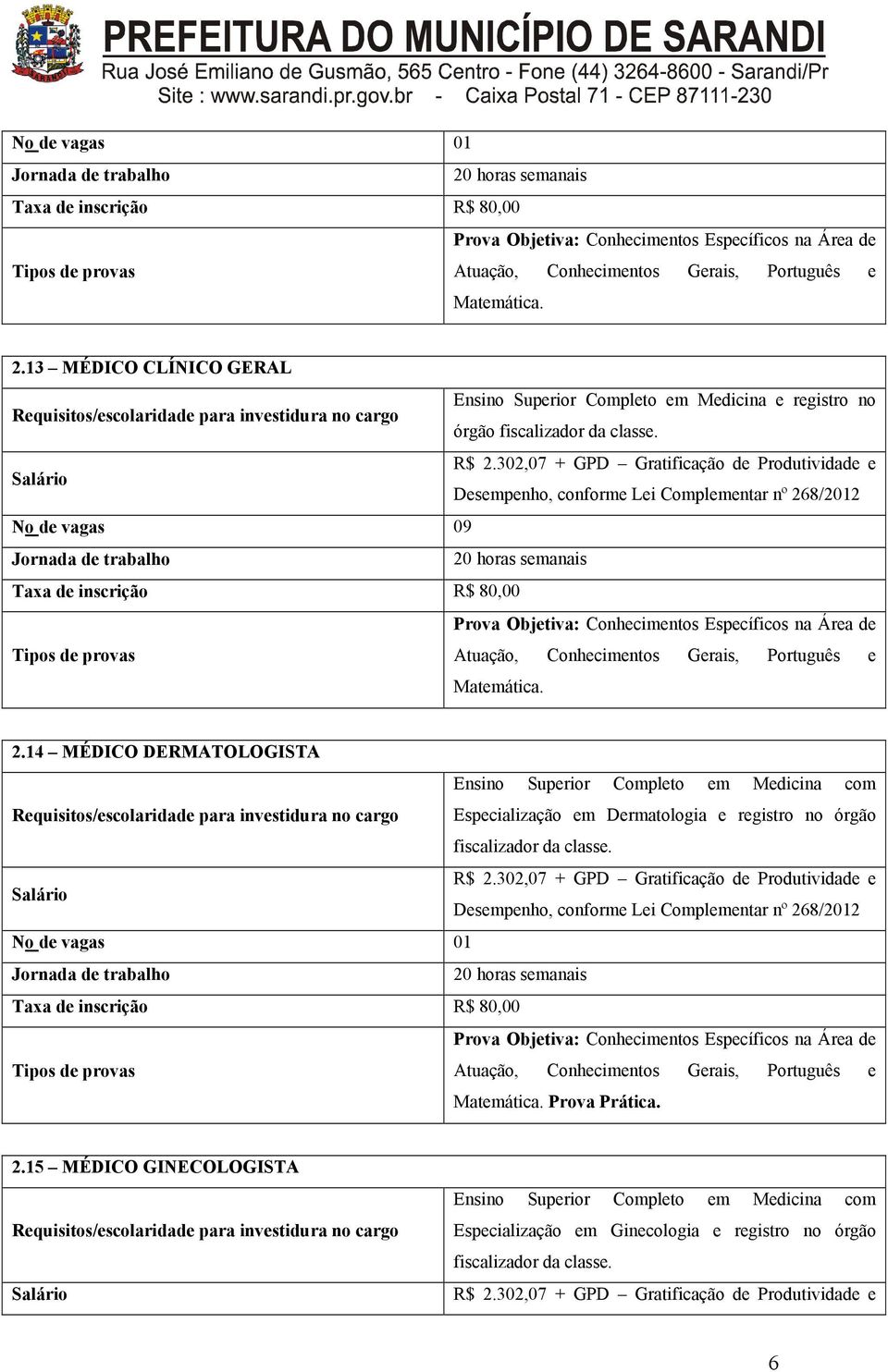 PREFEITURA DO MUNICÍPIO DE SARANDI
Rua José Emiliano de Gusmão, 565 Centro - Fone (44) 3264-8600 - Sarandi/Pr
Site : www.sarandi.pr.gov.br - Caixa Postal 71 - CEP 87111-230

| | |
|---|---|
| No de vagas | 01 |
| Jornada de trabalho | 20 horas semanais |
| Taxa de inscrição | R$ 80,00 |
| Tipos de provas | Prova Objetiva: Conhecimentos Específicos na Área de Atuação, Conhecimentos Gerais, Português e Matemática. |

| 2.13 – MÉDICO CLÍNICO GERAL | |
|---|---|
| Requisitos/escolaridade para investidura no cargo | Ensino Superior Completo em Medicina e registro no órgão fiscalizador da classe. |
| Salário | R$ 2.302,07 + GPD – Gratificação de Produtividade e Desempenho, conforme Lei Complementar nº 268/2012 |
| No de vagas | 09 |
| Jornada de trabalho | 20 horas semanais |
| Taxa de inscrição | R$ 80,00 |
| Tipos de provas | Prova Objetiva: Conhecimentos Específicos na Área de Atuação, Conhecimentos Gerais, Português e Matemática. |

| 2.14 – MÉDICO DERMATOLOGISTA | |
|---|---|
| Requisitos/escolaridade para investidura no cargo | Ensino Superior Completo em Medicina com Especialização em Dermatologia e registro no órgão fiscalizador da classe. |
| Salário | R$ 2.302,07 + GPD – Gratificação de Produtividade e Desempenho, conforme Lei Complementar nº 268/2012 |
| No de vagas | 01 |
| Jornada de trabalho | 20 horas semanais |
| Taxa de inscrição | R$ 80,00 |
| Tipos de provas | Prova Objetiva: Conhecimentos Específicos na Área de Atuação, Conhecimentos Gerais, Português e Matemática. Prova Prática. |

| 2.15 – MÉDICO GINECOLOGISTA | |
|---|---|
| Requisitos/escolaridade para investidura no cargo | Ensino Superior Completo em Medicina com Especialização em Ginecologia e registro no órgão fiscalizador da classe. |
| Salário | R$ 2.302,07 + GPD – Gratificação de Produtividade e |

6